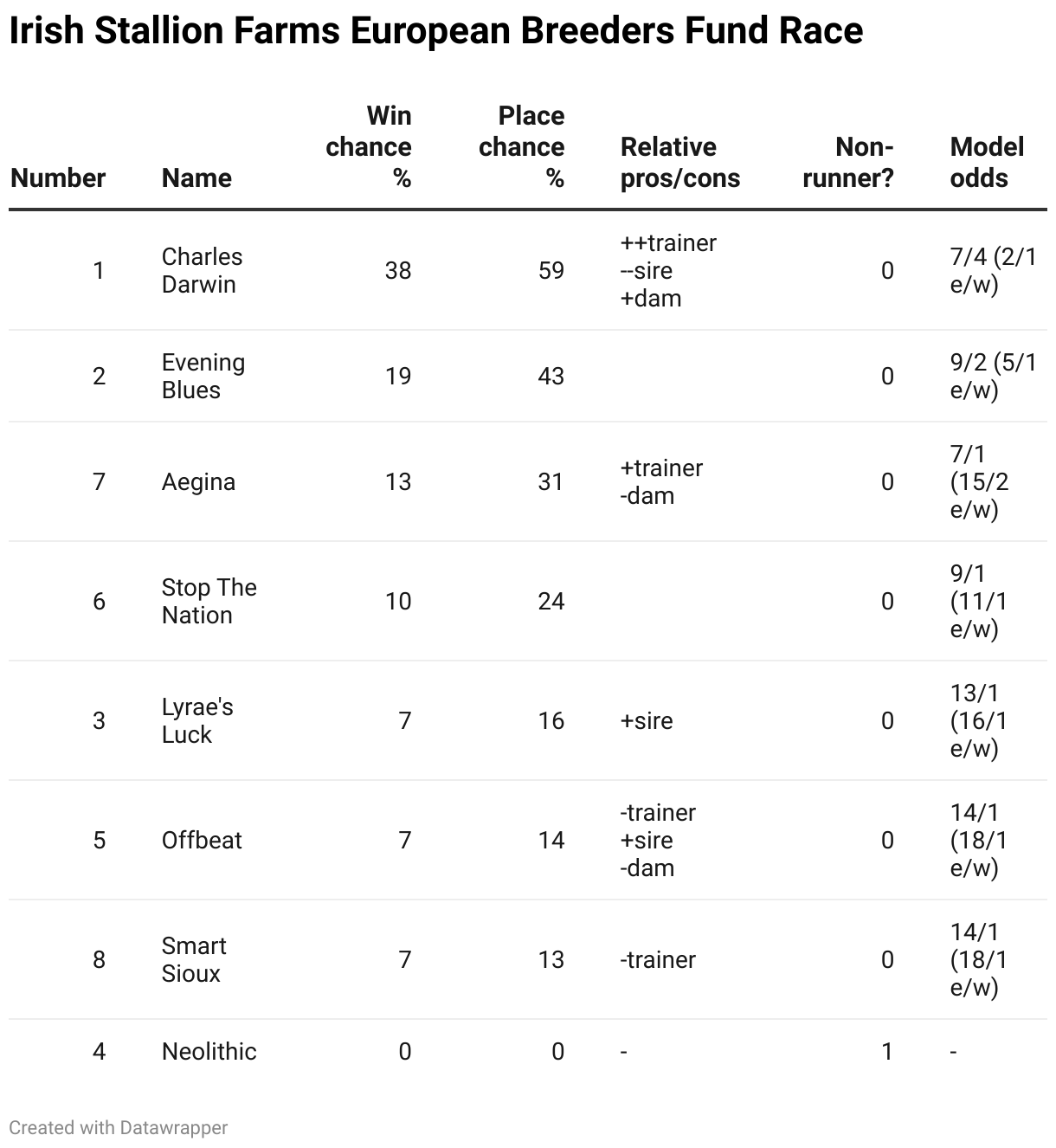 Irish Stallion Farms European Breeders Fund Race

| Number | Name | Win chance % | Place chance % | Relative pros/cons | Non-runner? | Model odds |
|---|---|---|---|---|---|---|
| 1 | Charles Darwin | 38 | 59 | ++trainer --sire +dam | 0 | 7/4 (2/1 e/w) |
| 2 | Evening Blues | 19 | 43 | | 0 | 9/2 (5/1 e/w) |
| 7 | Aegina | 13 | 31 | +trainer -dam | 0 | 7/1 (15/2 e/w) |
| 6 | Stop The Nation | 10 | 24 | | 0 | 9/1 (11/1 e/w) |
| 3 | Lyrae's Luck | 7 | 16 | +sire | 0 | 13/1 (16/1 e/w) |
| 5 | Offbeat | 7 | 14 | -trainer +sire -dam | 0 | 14/1 (18/1 e/w) |
| 8 | Smart Sioux | 7 | 13 | -trainer | 0 | 14/1 (18/1 e/w) |
| 4 | Neolithic | 0 | 0 | - | 1 | - |

Created with Datawrapper